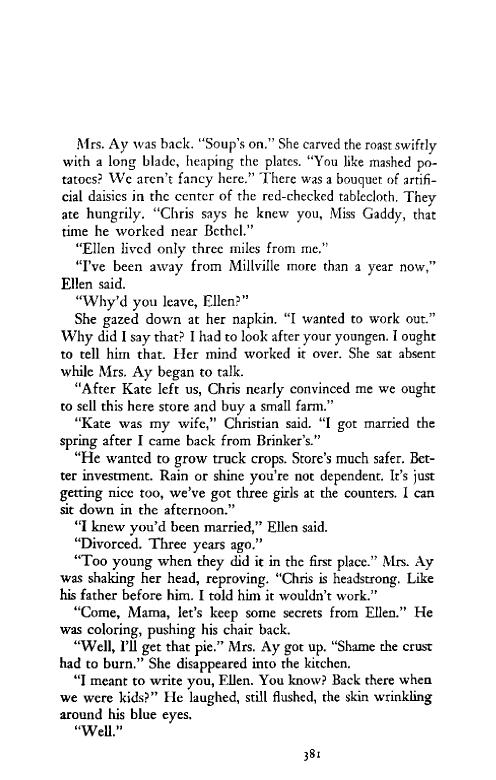 Mrs. Ay was back. "Soup's on." She carved the roast swiftly with a long blade, heaping the plates. "You like mashed potatoes? We aren't fancy here." There was a bouquet of artificial daisies in the center of the red-checked tablecloth. They ate hungrily. "Chris says he knew you, Miss Gaddy, that time he worked near Bethel."

"Ellen lived only three miles from me."

"I've been away from Millville more than a year now," Ellen said.

"Why'd you leave, Ellen?"

She gazed down at her napkin. "I wanted to work out." Why did I say that? I had to look after your youngen. I ought to tell him that. Her mind worked it over. She sat absent while Mrs. Ay began to talk.

"After Kate left us, Chris nearly convinced me we ought to sell this here store and buy a small farm."

"Kate was my wife," Christian said. "I got married the spring after I came back from Brinker's."

"He wanted to grow truck crops. Store's much safer. Better investment. Rain or shine you're not dependent. It's just getting nice too, we've got three girls at the counters. I can sit down in the afternoon."

"I knew you'd been married," Ellen said.

"Divorced. Three years ago."

"Too young when they did it in the first place." Mrs. Ay was shaking her head, reproving. "Chris is headstrong. Like his father before him. I told him it wouldn't work."

"Come, Mama, let's keep some secrets from Ellen." He was coloring, pushing his chair back.

"Well, I'll get that pie." Mrs. Ay got up. "Shame the crust had to burn." She disappeared into the kitchen.

"I meant to write you, Ellen. You know? Back there when we were kids?" He laughed, still flushed, the skin wrinkling around his blue eyes.

"Well."

381